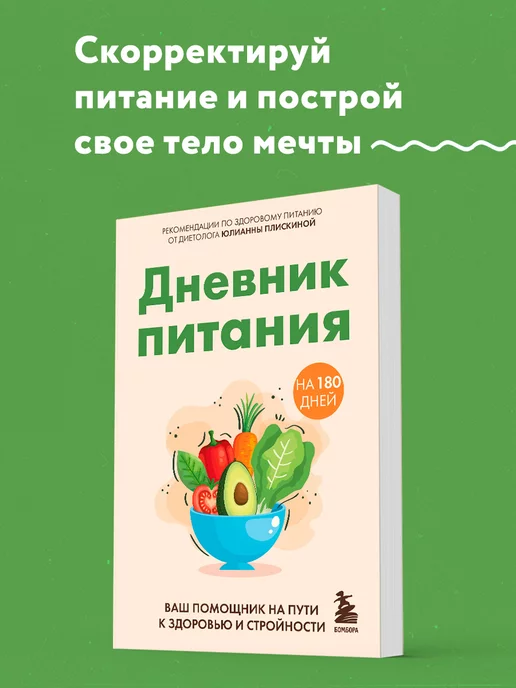 Скорректируй питание и построй свое тело мечты

РЕКОМЕНДАЦИИ ПО ЗДОРОВОМУ ПИТАНИЮ ОТ ДИЕТОЛОГА ЮЛИАННЫ ПЛИСКИНОЙ

Дневник питания

НА 180 ДНЕЙ

ВАШ ПОМОЩНИК НА ПУТИ К ЗДОРОВЬЮ И СТРОЙНОСТИ

БОМБОРА